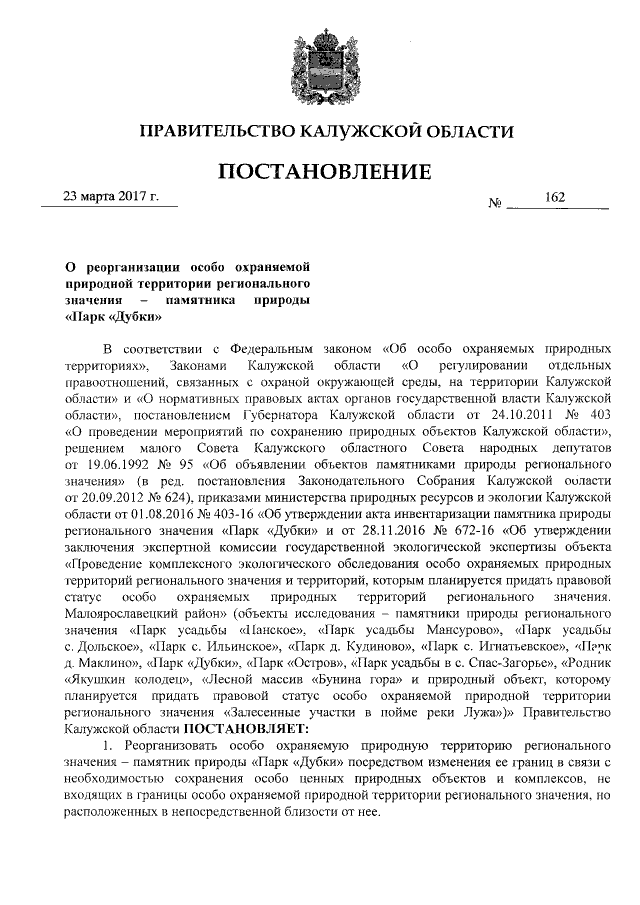 ПРАВИТЕЛЬСТВО КАЛУЖСКОЙ ОБЛАСТИ

ПОСТАНОВЛЕНИЕ

23 марта 2017 г.

№ 162

О реорганизации особо охраняемой природной территории регионального значения – памятника природы «Парк «Дубки»

В соответствии с Федеральным законом «Об особо охраняемых природных территориях», Законами Калужской области «О регулировании отдельных правоотношений, связанных с охраной окружающей среды, на территории Калужской области» и «О нормативных правовых актах органов государственной власти Калужской области», постановлением Губернатора Калужской области от 24.10.2011 № 403 «О проведении мероприятий по сохранению природных объектов Калужской области», решением малого Совета Калужского областного Совета народных депутатов от 19.06.1992 № 95 «Об объявлении объектов памятниками природы регионального значения» (в ред. постановления Законодательного Собрания Калужской области от 20.09.2012 № 624), приказами министерства природных ресурсов и экологии Калужской области от 01.08.2016 № 403-16 «Об утверждении акта инвентаризации памятника природы регионального значения «Парк «Дубки» и от 28.11.2016 № 672-16 «Об утверждении заключения экспертной комиссии государственной экологической экспертизы объекта «Проведение комплексного экологического обследования особо охраняемых природных территорий регионального значения и территорий, которым планируется придать правовой статус особо охраняемых природных территорий регионального значения. Малоярославецкий район» (объекты исследования – памятники природы регионального значения «Парк усадьбы «Панское», «Парк усадьбы Мансурово», «Парк усадьбы с. Дольское», «Парк с. Ильинское», «Парк д. Кудиново», «Парк с. Игнатьевское», «Парк д. Маклино», «Парк «Дубки», «Парк «Остров», «Парк усадьбы в с. Спас-Загорье», «Родник «Якушкин колодец», «Лесной массив «Бунина гора» и природный объект, которому планируется придать правовой статус особо охраняемой природной территории регионального значения «Залесенные участки в пойме реки Лужа»)» Правительство Калужской области ПОСТАНОВЛЯЕТ:

1. Реорганизовать особо охраняемую природную территорию регионального значения – памятник природы «Парк «Дубки» посредством изменения ее границ в связи с необходимостью сохранения особо ценных природных объектов и комплексов, не входящих в границы особо охраняемой природной территории регионального значения, но расположенных в непосредственной близости от нее.